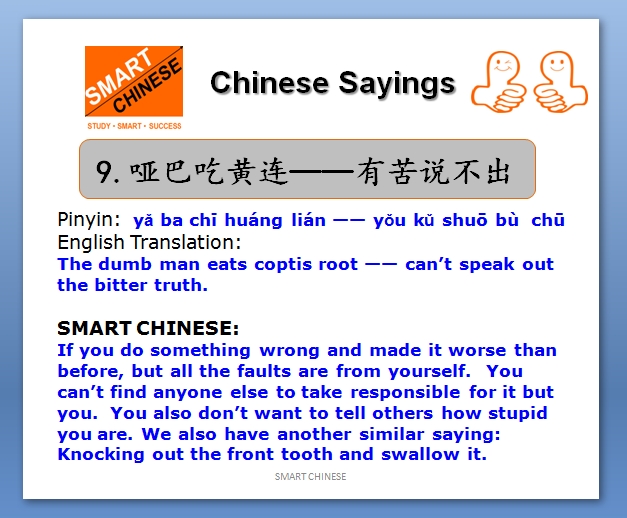 SMART CHINESE
STUDY • SMART • SUCCESS

Chinese Sayings

9.哑巴吃黄连——有苦说不出

Pinyin: yǎ ba chī huáng lián —— yǒu kǔ shuō bù chū
English Translation:
The dumb man eats coptis root —— can't speak out the bitter truth.

SMART CHINESE:
If you do something wrong and made it worse than before, but all the faults are from yourself. You can't find anyone else to take responsible for it but you. You also don't want to tell others how stupid you are. We also have another similar saying: Knocking out the front tooth and swallow it.

SMART CHINESE